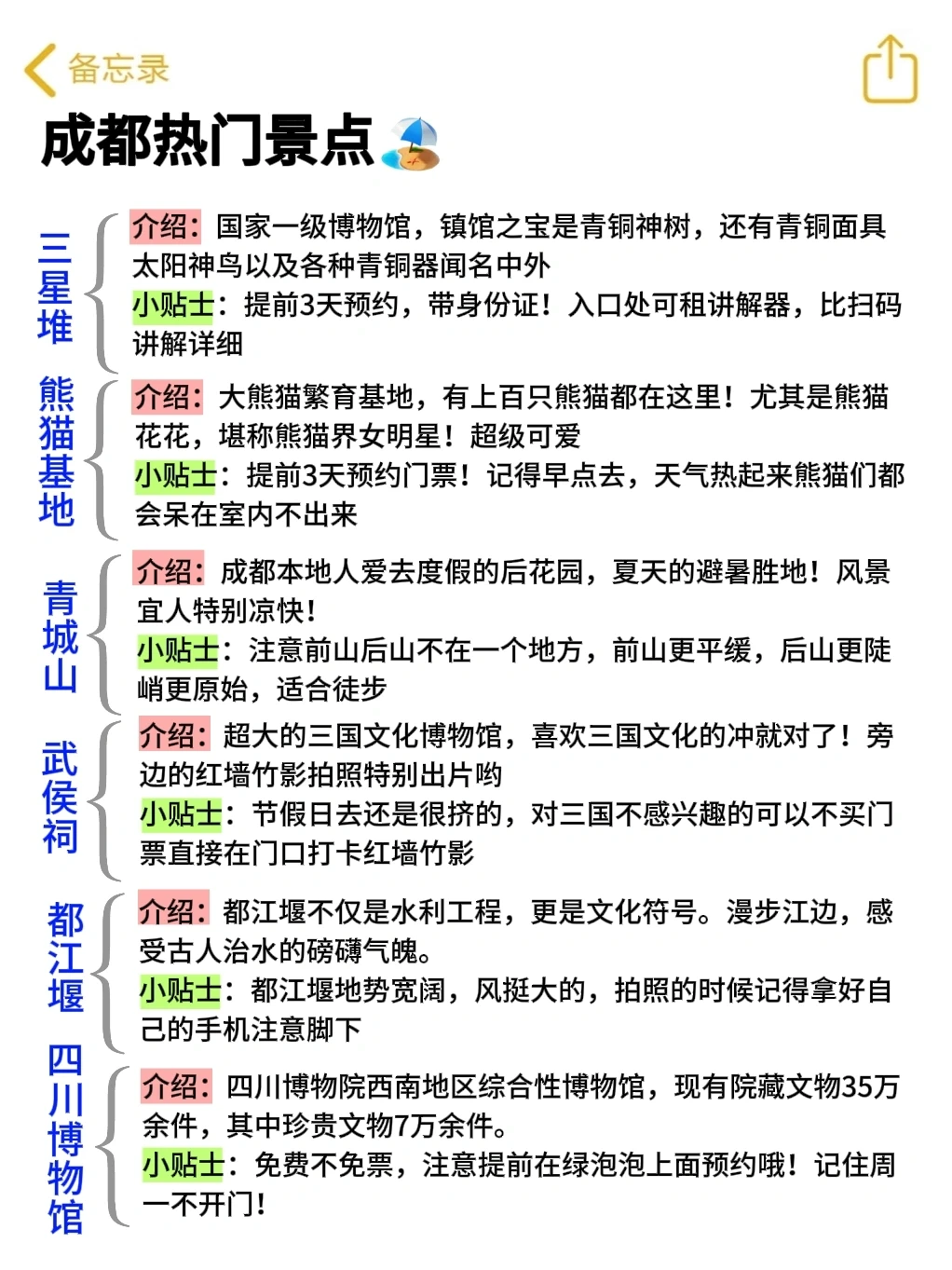 备忘录

成都热门景点

三星堆
介绍：国家一级博物馆，镇馆之宝是青铜神树，还有青铜面具太阳神鸟以及各种青铜器闻名中外
小贴士：提前3天预约，带身份证！入口处可租讲解器，比扫码讲解详细

熊猫基地
介绍：大熊猫繁育基地，有上百只熊猫都在这里！尤其是熊猫花花，堪称熊猫界女明星！超级可爱
小贴士：提前3天预约门票！记得早点去，天气热起来熊猫们都会呆在室内不出来

青城山
介绍：成都本地人爱去度假的后花园，夏天的避暑胜地！风景宜人特别凉快！
小贴士：注意前山后山不在一个地方，前山更平缓，后山更陡峭更原始，适合徒步

武侯祠
介绍：超大的三国文化博物馆，喜欢三国文化的冲就对了！旁边的红墙竹影拍照特别出片哟
小贴士：节假日去还是很挤的，对三国不感兴趣的可以不买门票直接在门口打卡红墙竹影

都江堰
介绍：都江堰不仅是水利工程，更是文化符号。漫步江边，感受古人治水的磅礴气魄。
小贴士：都江堰地势宽阔，风挺大的，拍照的时候记得拿好自己的手机注意脚下

四川博物馆
介绍：四川博物院西南地区综合性博物馆，现有院藏文物35万余件，其中珍贵文物7万余件。
小贴士：免费不免票，注意提前在绿泡泡上面预约哦！记住周一不开门！